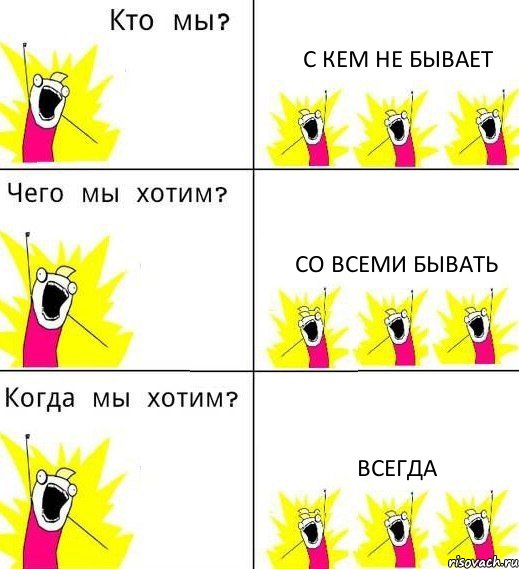 Кто мы?

С КЕМ НЕ БЫВАЕТ

Чего мы хотим?

СО ВСЕМИ БЫВАТЬ

Когда мы хотим?

ВСЕГДА

risovach.ru